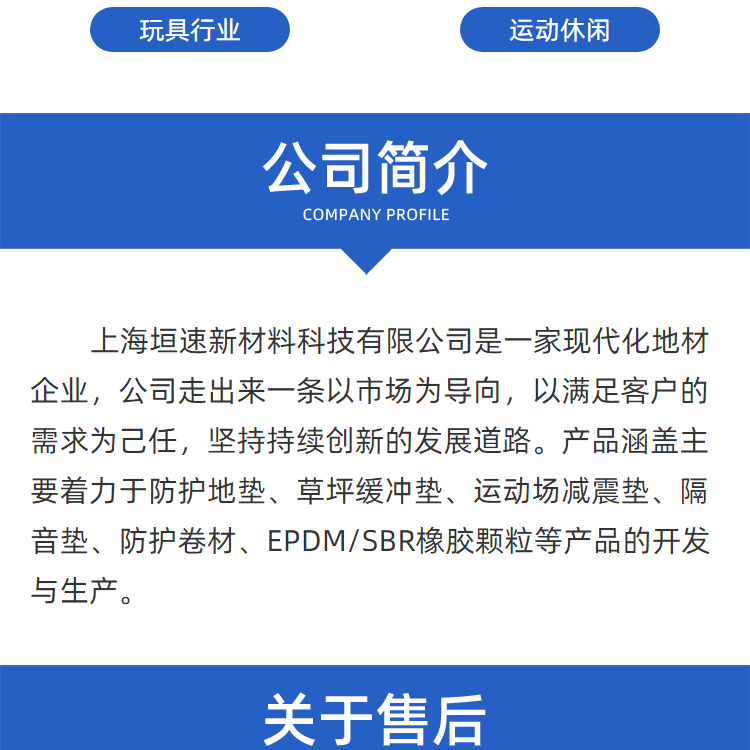 玩具行业 运动休闲

公司简介
COMPANY PROFILE

上海垣速新材料科技有限公司是一家现代化地材企业，公司走出来一条以市场为导向，以满足客户的需求为己任，坚持持续创新的发展道路。产品涵盖主要着力于防护地垫、草坪缓冲垫、运动场减震垫、隔音垫、防护卷材、EPDM/SBR橡胶颗粒等产品的开发与生产。

关于售后